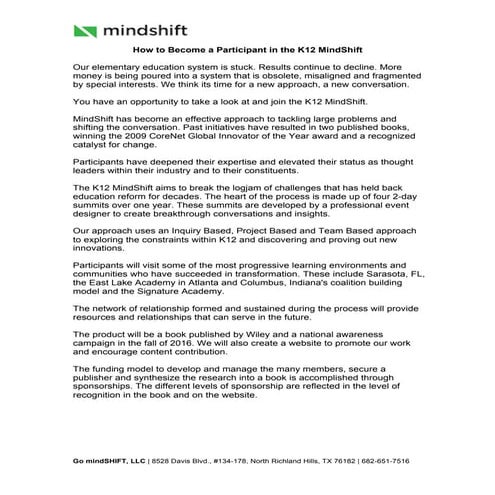 mindshift

How to Become a Participant in the K12 MindShift

Our elementary education system is stuck. Results continue to decline. More money is being poured into a system that is obsolete, misaligned and fragmented by special interests. We think its time for a new approach, a new conversation.

You have an opportunity to take a look at and join the K12 MindShift.

MindShift has become an effective approach to tackling large problems and shifting the conversation. Past initiatives have resulted in two published books, winning the 2009 CoreNet Global Innovator of the Year award and a recognized catalyst for change.

Participants have deepened their expertise and elevated their status as thought leaders within their industry and to their constituents.

The K12 MindShift aims to break the logjam of challenges that has held back education reform for decades. The heart of the process is made up of four 2-day summits over one year. These summits are developed by a professional event designer to create breakthrough conversations and insights.

Our approach uses an Inquiry Based, Project Based and Team Based approach to exploring the constraints within K12 and discovering and proving out new innovations.

Participants will visit some of the most progressive learning environments and communities who have succeeded in transformation. These include Sarasota, FL, the East Lake Academy in Atlanta and Columbus, Indiana's coalition building model and the Signature Academy.

The network of relationship formed and sustained during the process will provide resources and relationships that can serve in the future.

The product will be a book published by Wiley and a national awareness campaign in the fall of 2016. We will also create a website to promote our work and encourage content contribution.

The funding model to develop and manage the many members, secure a publisher and synthesize the research into a book is accomplished through sponsorships. The different levels of sponsorship are reflected in the level of recognition in the book and on the website.

Go mindSHIFT, LLC | 8528 Davis Blvd., #134-178, North Richland Hills, TX 76182 | 682-651-7516